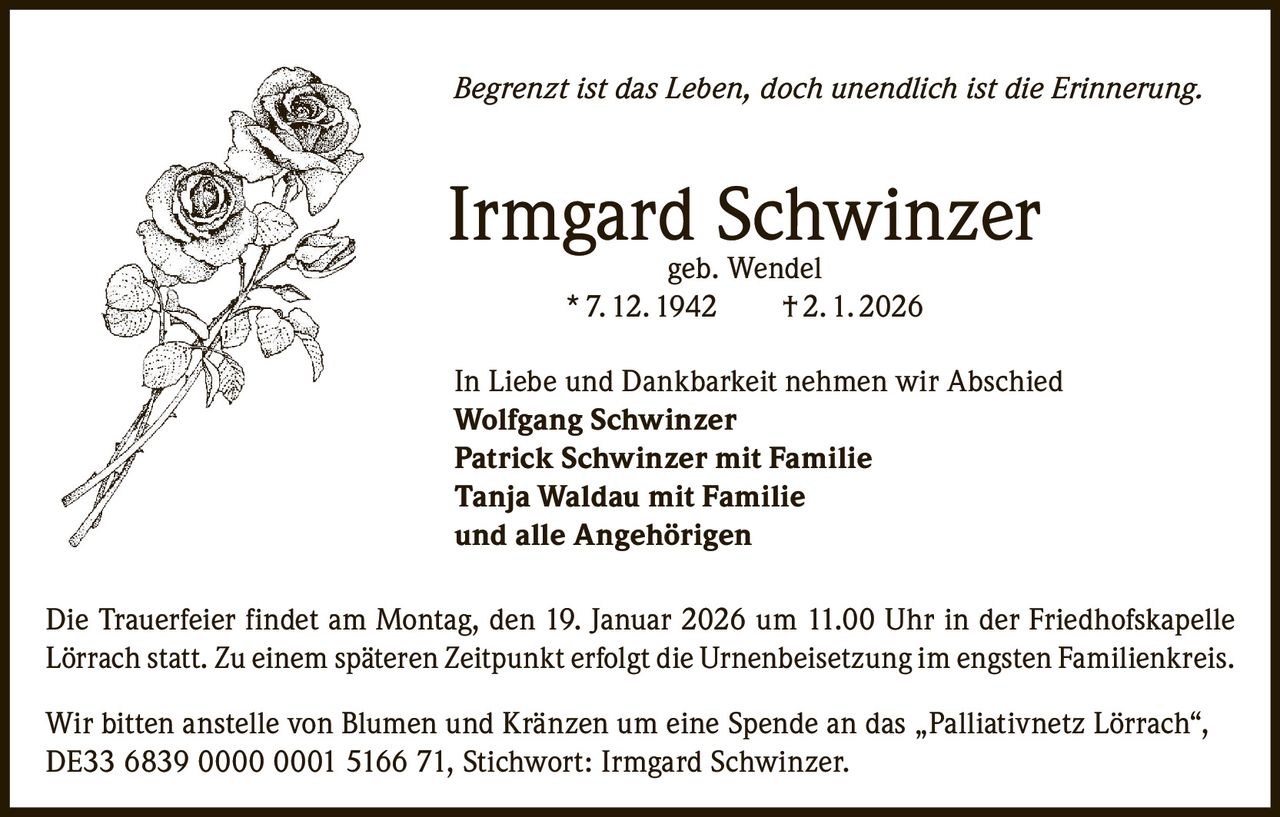 Begrenzt ist das Leben, doch unendlich ist die Erinnerung.

Irmgard Schwinzer

geb. Wendel

* 7. 12. 1942 † 2. 1. 2026

In Liebe und Dankbarkeit nehmen wir Abschied
Wolfgang Schwinzer
Patrick Schwinzer mit Familie
Tanja Waldau mit Familie
und alle Angehörigen

Die Trauerfeier findet am Montag, den 19. Januar 2026 um 11.00 Uhr in der Friedhofskapelle Lörrach statt. Zu einem späteren Zeitpunkt erfolgt die Urnenbeisetzung im engsten Familienkreis.

Wir bitten anstelle von Blumen und Kränzen um eine Spende an das „Palliativnetz Lörrach“, DE33 6839 0000 0001 5166 71, Stichwort: Irmgard Schwinzer.